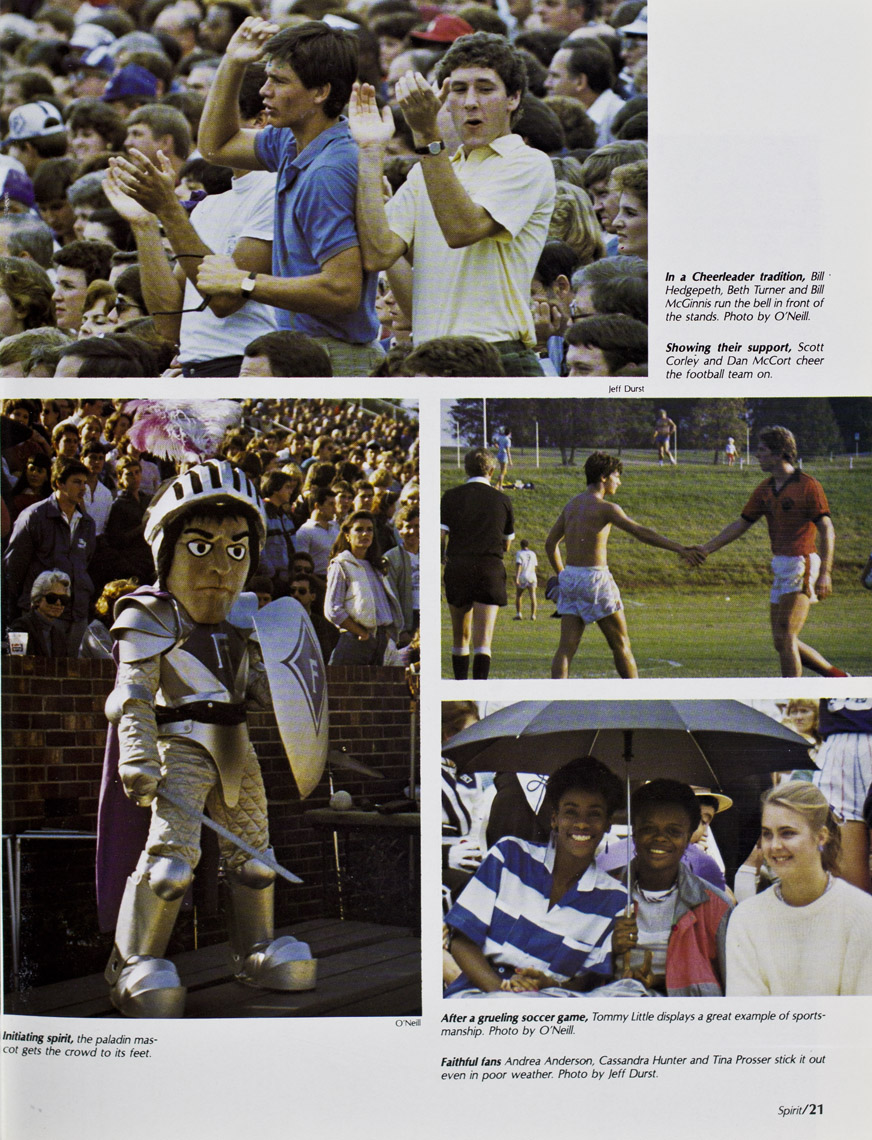 In a Cheerleader tradition, Bill Hedgepeth, Beth Turner and Bill McGinnis run the bell in front of the stands. Photo by O'Neill.

Showing their support, Scott Corley and Dan McCort cheer the football team on.

Jeff Durst

O'Neill

Initiating spirit, the paladin mascot gets the crowd to its feet.

After a grueling soccer game, Tommy Little displays a great example of sportsmanship. Photo by O'Neill.

Faithful fans Andrea Anderson, Cassandra Hunter and Tina Prosser stick it out even in poor weather. Photo by Jeff Durst.

Spirit/21